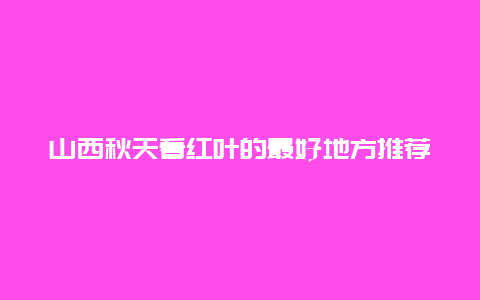 山西秋天看红叶的最好地方推荐